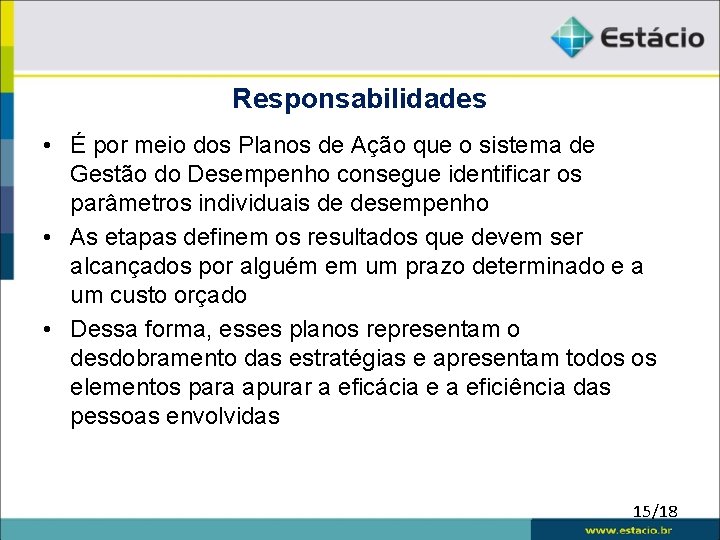 Estácio

Responsabilidades

• É por meio dos Planos de Ação que o sistema de Gestão do Desempenho consegue identificar os parâmetros individuais de desempenho

• As etapas definem os resultados que devem ser alcançados por alguém em um prazo determinado e a um custo orçado

• Dessa forma, esses planos representam o desdobramento das estratégias e apresentam todos os elementos para apurar a eficácia e a eficiência das pessoas envolvidas

15/18

www.estacio.br